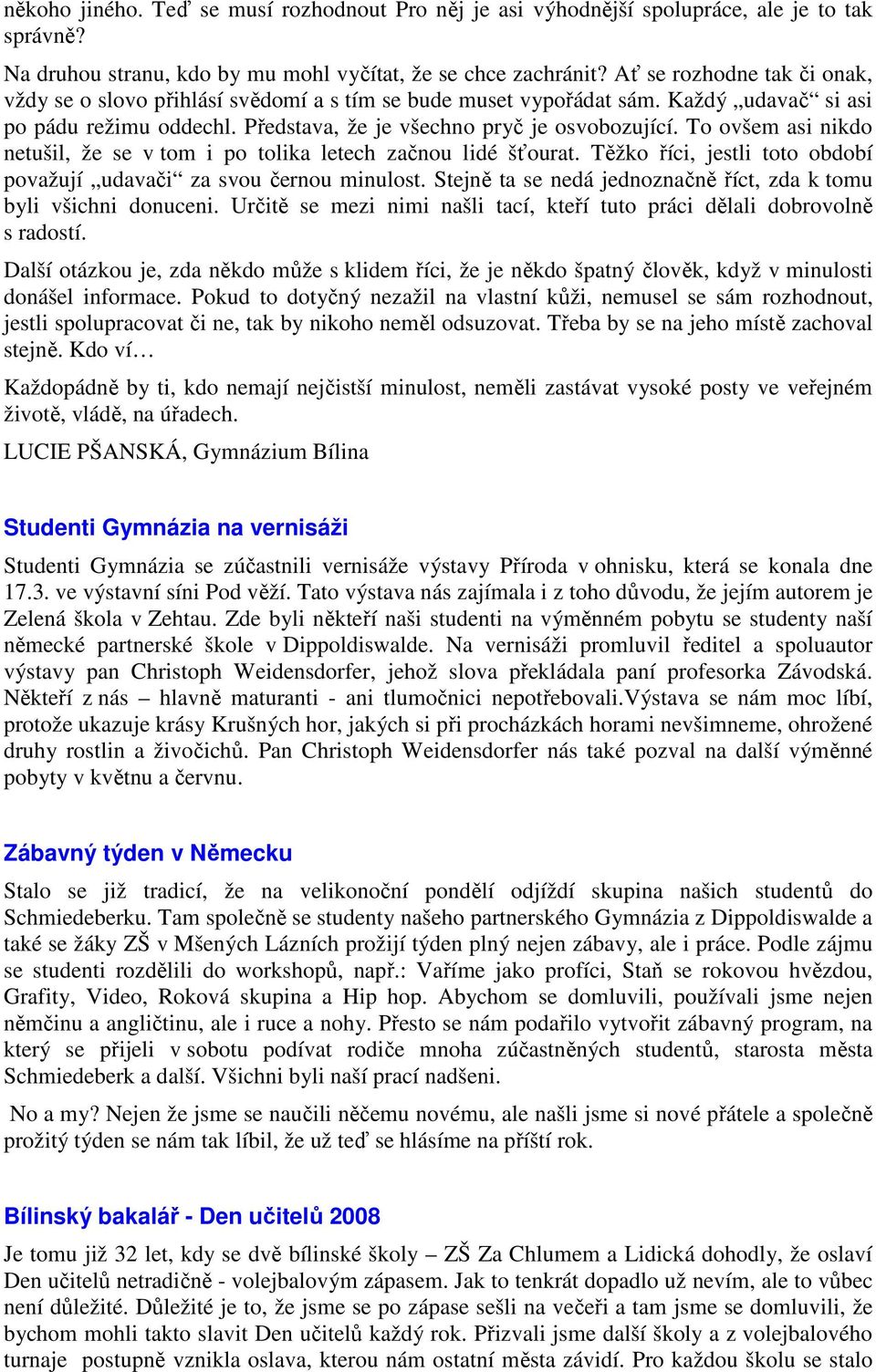 někoho jiného. Teď se musí rozhodnout Pro něj je asi výhodnější spolupráce, ale je to tak správně?

Na druhou stranu, kdo by mu mohl vyčítat, že se chce zachránit? Ať se rozhodne tak či onak, vždy se o slovo přihlásí svědomí a s tím se bude muset vypořádat sám. Každý „udavač“ si asi po pádu režimu oddechl. Představa, že je všechno pryč je osvobozující. To ovšem asi nikdo netušil, že se v tom i po tolika letech začnou lidé šťourat. Těžko říci, jestli toto období považují „udavači“ za svou černou minulost. Stejně ta se nedá jednoznačně říct, zda k tomu byli všichni donuceni. Určitě se mezi nimi našli tací, kteří tuto práci dělali dobrovolně s radostí.

Další otázkou je, zda někdo může s klidem říci, že je někdo špatný člověk, když v minulosti donášel informace. Pokud to dotyčný nezažil na vlastní kůži, nemusel se sám rozhodnout, jestli spolupracovat či ne, tak by nikoho neměl odsuzovat. Třeba by se na jeho místě zachoval stejně. Kdo ví…

Každopádně by ti, kdo nemají nejčistší minulost, neměli zastávat vysoké posty ve veřejném životě, vládě, na úřadech.

LUCIE PŠANSKÁ, Gymnázium Bílina

Studenti Gymnázia na vernisáži

Studenti Gymnázia se zúčastnili vernisáže výstavy Příroda v ohnisku, která se konala dne 17.3. ve výstavní síni Pod věží. Tato výstava nás zajímala i z toho důvodu, že jejím autorem je Zelená škola v Zehtau. Zde byli někteří naši studenti na výměnném pobytu se studenty naší německé partnerské škole v Dippoldiswalde. Na vernisáži promluvil ředitel a spoluautor výstavy pan Christoph Weidensdorfer, jehož slova překládala paní profesorka Závodská. Někteří z nás – hlavně maturanti - ani tlumočnici nepotřebovali.Výstava se nám moc líbí, protože ukazuje krásy Krušných hor, jakých si při procházkách horami nevšimneme, ohrožené druhy rostlin a živočichů. Pan Christoph Weidensdorfer nás také pozval na další výměnné pobyty v květnu a červnu.

Zábavný týden v Německu

Stalo se již tradicí, že na velikonoční pondělí odjíždí skupina našich studentů do Schmiedeberku. Tam společně se studenty našeho partnerského Gymnázia z Dippoldiswalde a také se žáky ZŠ v Mšených Lázních prožijí týden plný nejen zábavy, ale i práce. Podle zájmu se studenti rozdělili do workshopů, např.: Vaříme jako profíci, Staň se rokovou hvězdou, Grafity, Video, Roková skupina a Hip hop. Abychom se domluvili, používali jsme nejen němčinu a angličtinu, ale i ruce a nohy. Přesto se nám podařilo vytvořit zábavný program, na který se přijeli v sobotu podívat rodiče mnoha zúčastněných studentů, starosta města Schmiedeberk a další. Všichni byli naší prací nadšeni.

No a my? Nejen že jsme se naučili něčemu novému, ale našli jsme si nové přátele a společně prožitý týden se nám tak líbil, že už teď se hlásíme na příští rok.

Bílinský bakalář - Den učitelů 2008

Je tomu již 32 let, kdy se dvě bílinské školy – ZŠ Za Chlumem a Lidická dohodly, že oslaví Den učitelů netradičně - volejbalovým zápasem. Jak to tenkrát dopadlo už nevím, ale to vůbec není důležité. Důležité je to, že jsme se po zápase sešli na večeři a tam jsme se domluvili, že bychom mohli takto slavit Den učitelů každý rok. Přizvali jsme další školy a z volejbalového turnaje postupně vznikla oslava, kterou nám ostatní města závidí. Pro každou školu se stalo